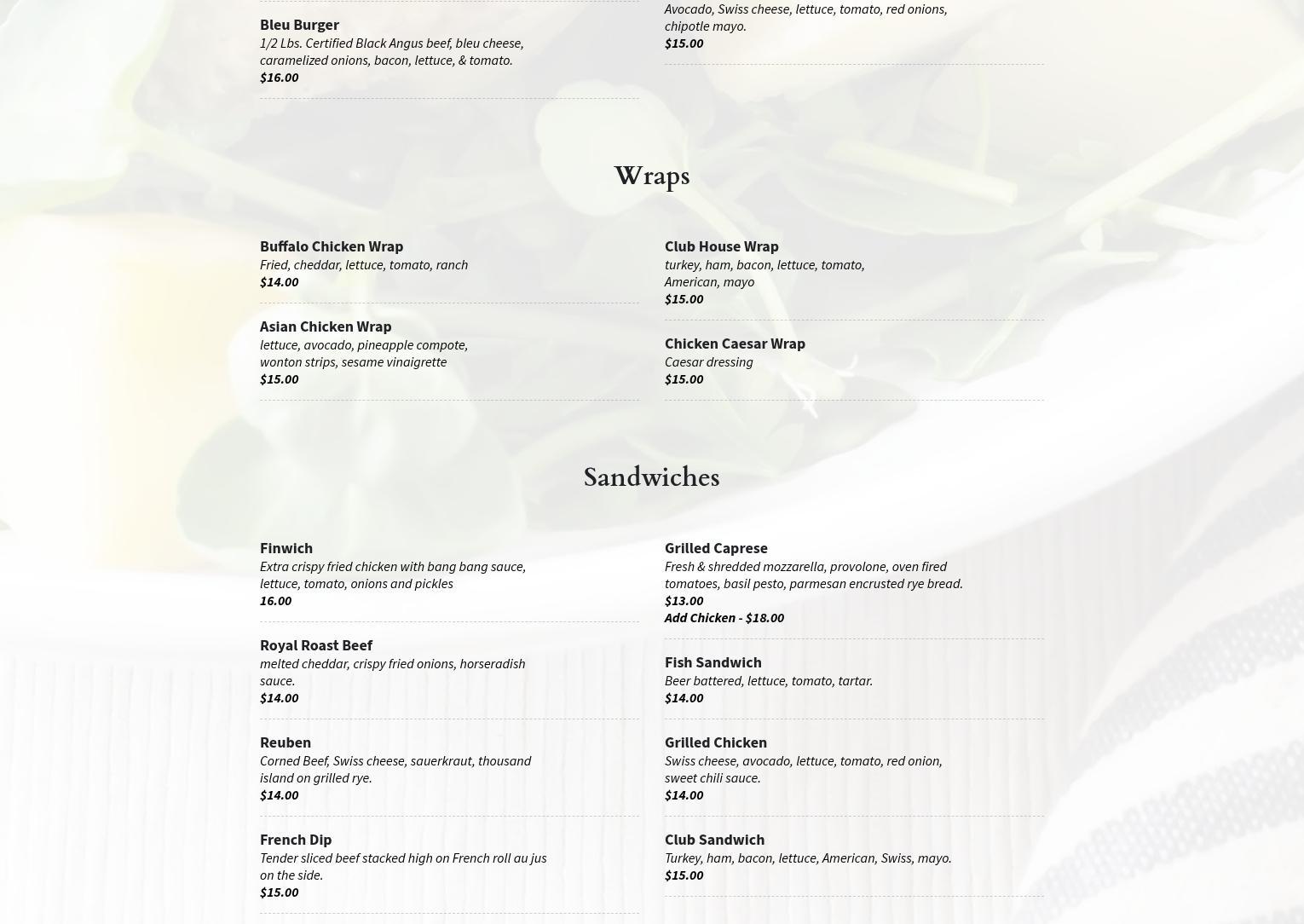 Bleu Burger
1/2 Lbs. Certified Black Angus beef, bleu cheese, caramelized onions, bacon, lettuce, & tomato.
$16.00

Avocado, Swiss cheese, lettuce, tomato, red onions, chipotle mayo.
$15.00

Wraps

Buffalo Chicken Wrap
Fried, cheddar, lettuce, tomato, ranch
$14.00

Asian Chicken Wrap
lettuce, avocado, pineapple compote, wonton strips, sesame vinaigrette
$15.00

Club House Wrap
turkey, ham, bacon, lettuce, tomato, American, mayo
$15.00

Chicken Caesar Wrap
Caesar dressing
$15.00

Sandwiches

Finwich
Extra crispy fried chicken with bang bang sauce, lettuce, tomato, onions and pickles
16.00

Royal Roast Beef
melted cheddar, crispy fried onions, horseradish sauce.
$14.00

Reuben
Corned Beef, Swiss cheese, sauerkraut, thousand island on grilled rye.
$14.00

French Dip
Tender sliced beef stacked high on French roll au jus on the side.
$15.00

Grilled Caprese
Fresh & shredded mozzarella, provolone, oven fired tomatoes, basil pesto, parmesan encrusted rye bread.
$13.00
Add Chicken - $18.00

Fish Sandwich
Beer battered, lettuce, tomato, tartar.
$14.00

Grilled Chicken
Swiss cheese, avocado, lettuce, tomato, red onion, sweet chili sauce.
$14.00

Club Sandwich
Turkey, ham, bacon, lettuce, American, Swiss, mayo.
$15.00